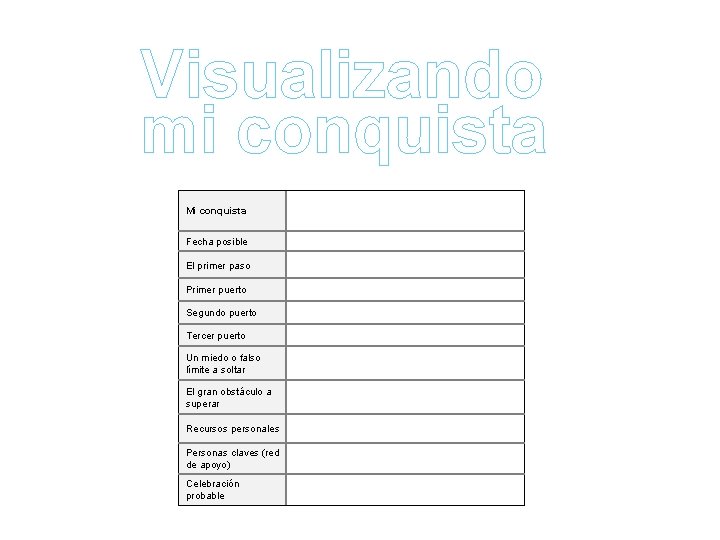 Visualizando mi conquista

| Mi conquista | |
|---|---|
| Fecha posible | |
| El primer paso | |
| Primer puerto | |
| Segundo puerto | |
| Tercer puerto | |
| Un miedo o falso límite a soltar | |
| El gran obstáculo a superar | |
| Recursos personales | |
| Personas claves (red de apoyo) | |
| Celebración probable | |